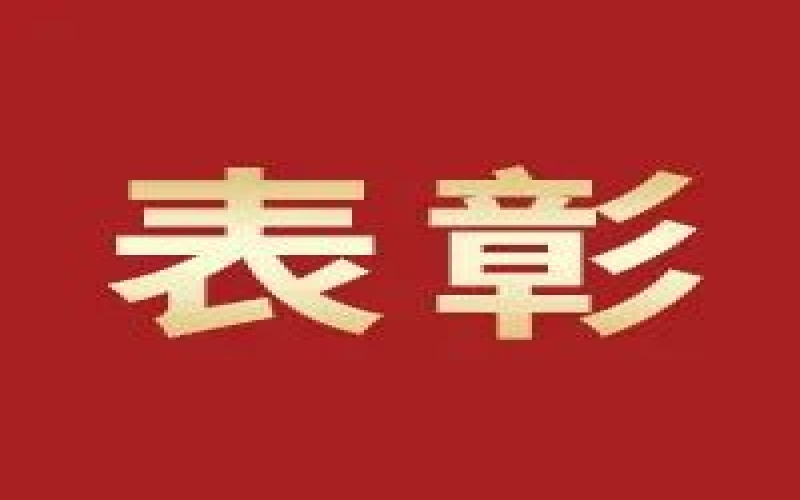 表彰